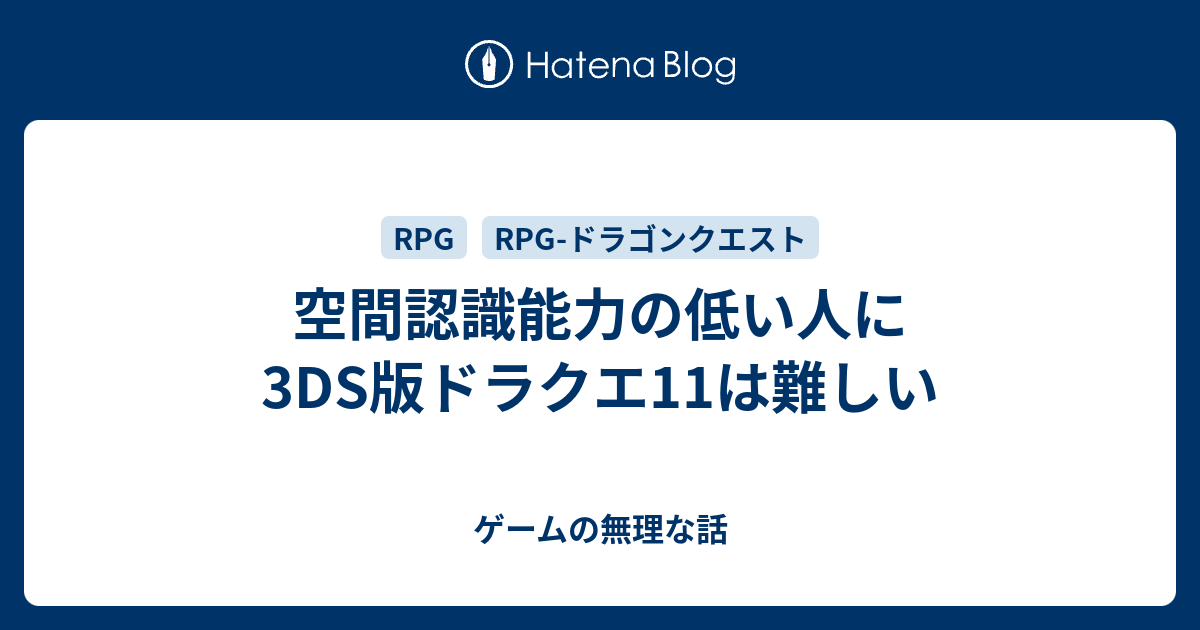 Hatena Blog

RPG

RPG-ドラゴンクエスト

空間認識能力の低い人に3DS版ドラクエ11は難しい

ゲームの無理な話